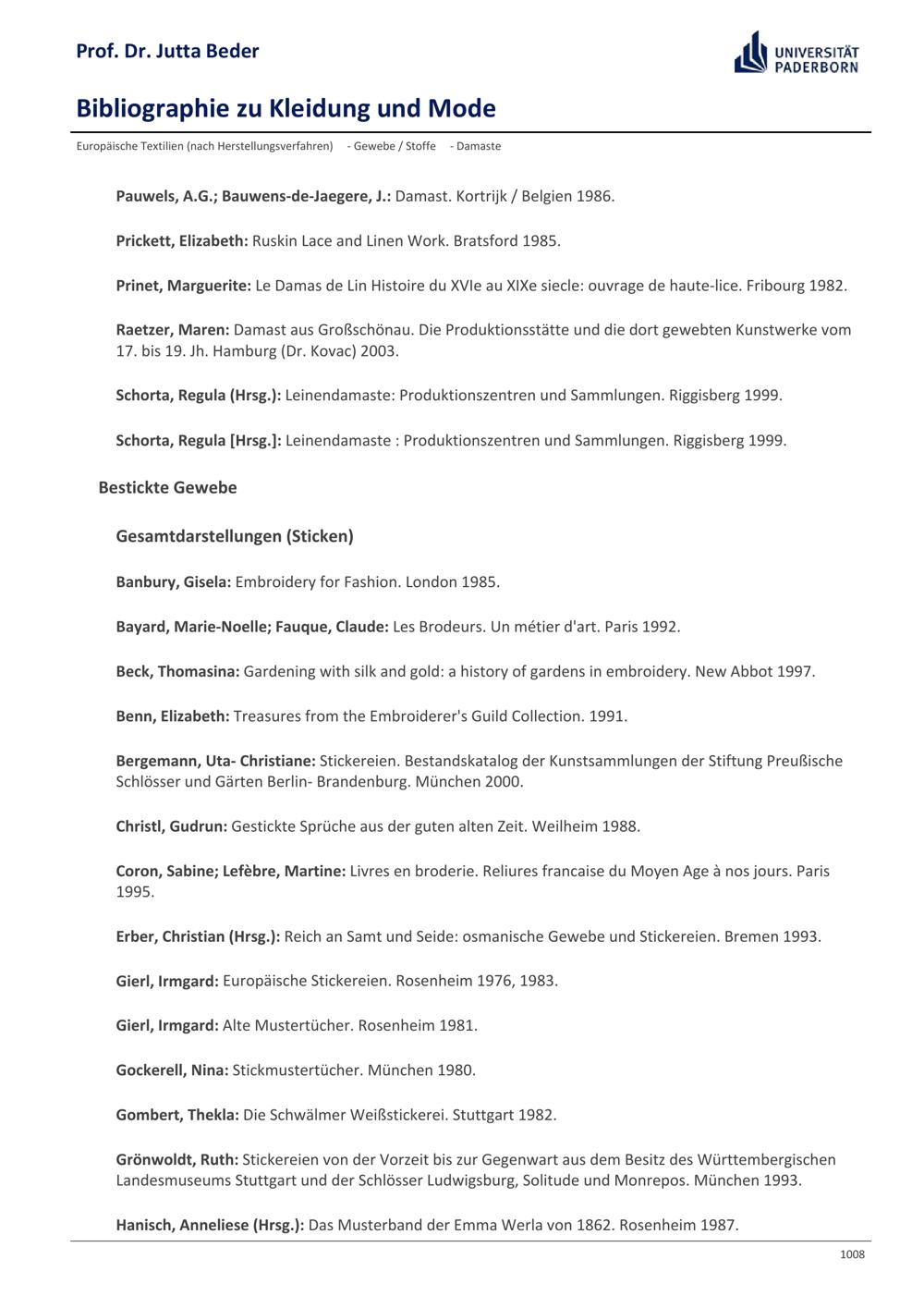 Prof. Dr. Jutta Beder

UNIVERSITÄT PADERBORN

Bibliographie zu Kleidung und Mode

Europäische Textilien (nach Herstellungsverfahren) - Gewebe / Stoffe - Damaste

Pauwels, A.G.; Bauwens-de-Jaegere, J.: Damast. Kortrijk / Belgien 1986.

Prickett, Elizabeth: Ruskin Lace and Linen Work. Bratsford 1985.

Prinet, Marguerite: Le Damas de Lin Histoire du XVIe au XIXe siecle: ouvrage de haute-lice. Fribourg 1982.

Raetzer, Maren: Damast aus Großschönau. Die Produktionsstätte und die dort gewebten Kunstwerke vom 17. bis 19. Jh. Hamburg (Dr. Kovac) 2003.

Schorta, Regula (Hrsg.): Leinendamaste: Produktionszentren und Sammlungen. Riggisberg 1999.

Schorta, Regula [Hrsg.]: Leinendamaste : Produktionszentren und Sammlungen. Riggisberg 1999.

Bestickte Gewebe

Gesamtdarstellungen (Sticken)

Banbury, Gisela: Embroidery for Fashion. London 1985.

Bayard, Marie-Noelle; Fauque, Claude: Les Brodeurs. Un métier d'art. Paris 1992.

Beck, Thomasina: Gardening with silk and gold: a history of gardens in embroidery. New Abbot 1997.

Benn, Elizabeth: Treasures from the Embroiderer's Guild Collection. 1991.

Bergemann, Uta- Christiane: Stickereien. Bestandskatalog der Kunstsammlungen der Stiftung Preußische Schlösser und Gärten Berlin- Brandenburg. München 2000.

Christl, Gudrun: Gestickte Sprüche aus der guten alten Zeit. Weilheim 1988.

Coron, Sabine; Lefèbre, Martine: Livres en broderie. Reliures francaise du Moyen Age à nos jours. Paris 1995.

Erber, Christian (Hrsg.): Reich an Samt und Seide: osmanische Gewebe und Stickereien. Bremen 1993.

Gierl, Irmgard: Europäische Stickereien. Rosenheim 1976, 1983.

Gierl, Irmgard: Alte Mustertücher. Rosenheim 1981.

Gockerell, Nina: Stickmustertücher. München 1980.

Gombert, Thekla: Die Schwälmer Weißstickerei. Stuttgart 1982.

Grönwoldt, Ruth: Stickereien von der Vorzeit bis zur Gegenwart aus dem Besitz des Württembergischen Landesmuseums Stuttgart und der Schlösser Ludwigsburg, Solitude und Monrepos. München 1993.

Hanisch, Anneliese (Hrsg.): Das Musterband der Emma Werla von 1862. Rosenheim 1987.

1008